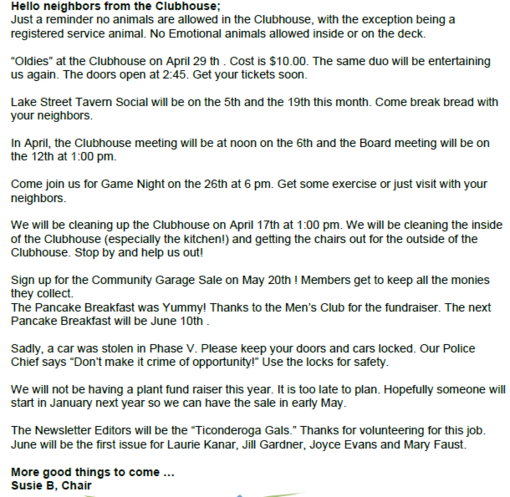 Hello neighbors from the Clubhouse;
Just a reminder no animals are allowed in the Clubhouse, with the exception being a registered service animal. No Emotional animals allowed inside or on the deck.

"Oldies" at the Clubhouse on April 29 th . Cost is $10.00. The same duo will be entertaining us again. The doors open at 2:45. Get your tickets soon.

Lake Street Tavern Social will be on the 5th and the 19th this month. Come break bread with your neighbors.

In April, the Clubhouse meeting will be at noon on the 6th and the Board meeting will be on the 12th at 1:00 pm.

Come join us for Game Night on the 26th at 6 pm. Get some exercise or just visit with your neighbors.

We will be cleaning up the Clubhouse on April 17th at 1:00 pm. We will be cleaning the inside of the Clubhouse (especially the kitchen!) and getting the chairs out for the outside of the Clubhouse. Stop by and help us out!

Sign up for the Community Garage Sale on May 20th ! Members get to keep all the monies they collect.
The Pancake Breakfast was Yummy! Thanks to the Men's Club for the fundraiser. The next Pancake Breakfast will be June 10th .

Sadly, a car was stolen in Phase V. Please keep your doors and cars locked. Our Police Chief says "Don't make it crime of opportunity!" Use the locks for safety.

We will not be having a plant fund raiser this year. It is too late to plan. Hopefully someone will start in January next year so we can have the sale in early May.

The Newsletter Editors will be the "Ticonderoga Gals." Thanks for volunteering for this job. June will be the first issue for Laurie Kanar, Jill Gardner, Joyce Evans and Mary Faust.

More good things to come ...
Susie B, Chair